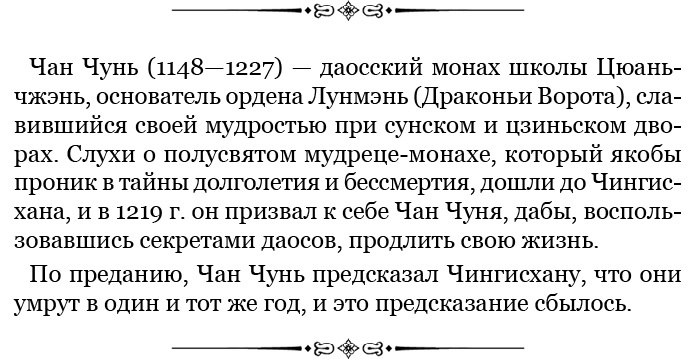 Чан Чунь (1148—1227) — даосский монах школы Цюаньчжэнь, основатель ордена Лунмэнь (Драконьи Ворота), славившийся своей мудростью при сунском и цзиньском дворах. Слухи о полусвятом мудреце-монахе, который якобы проник в тайны долголетия и бессмертия, дошли до Чингисхана, и в 1219 г. он призвал к себе Чан Чуня, дабы, воспользовавшись секретами даосов, продлить свою жизнь.

По преданию, Чан Чунь предсказал Чингисхану, что они умрут в один и тот же год, и это предсказание сбылось.